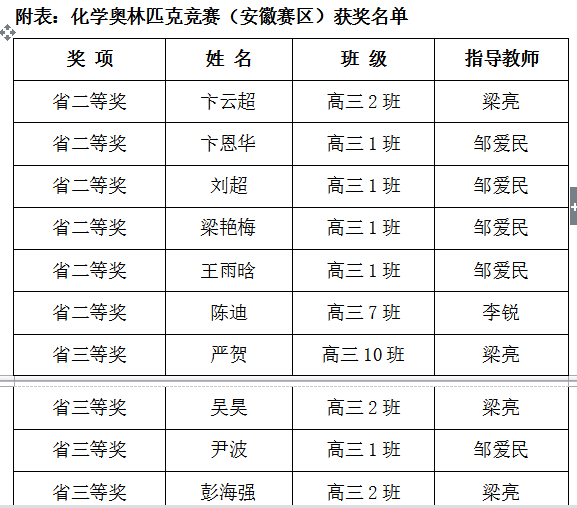 附表：化学奥林匹克竞赛（安徽赛区）获奖名单

| 奖 项 | 姓 名 | 班 级 | 指导教师 |
|---|---|---|---|
| 省二等奖 | 卞云超 | 高三 2 班 | 梁亮 |
| 省二等奖 | 卞恩华 | 高三 1 班 | 邹爱民 |
| 省二等奖 | 刘超 | 高三 1 班 | 邹爱民 |
| 省二等奖 | 梁艳梅 | 高三 1 班 | 邹爱民 |
| 省二等奖 | 王雨晗 | 高三 1 班 | 邹爱民 |
| 省二等奖 | 陈迪 | 高三 7 班 | 李锐 |
| 省三等奖 | 严贺 | 高三 10 班 | 梁亮 |
| 省三等奖 | 吴昊 | 高三 2 班 | 梁亮 |
| 省三等奖 | 尹波 | 高三 1 班 | 邹爱民 |
| 省三等奖 | 彭海强 | 高三 2 班 | 梁亮 |